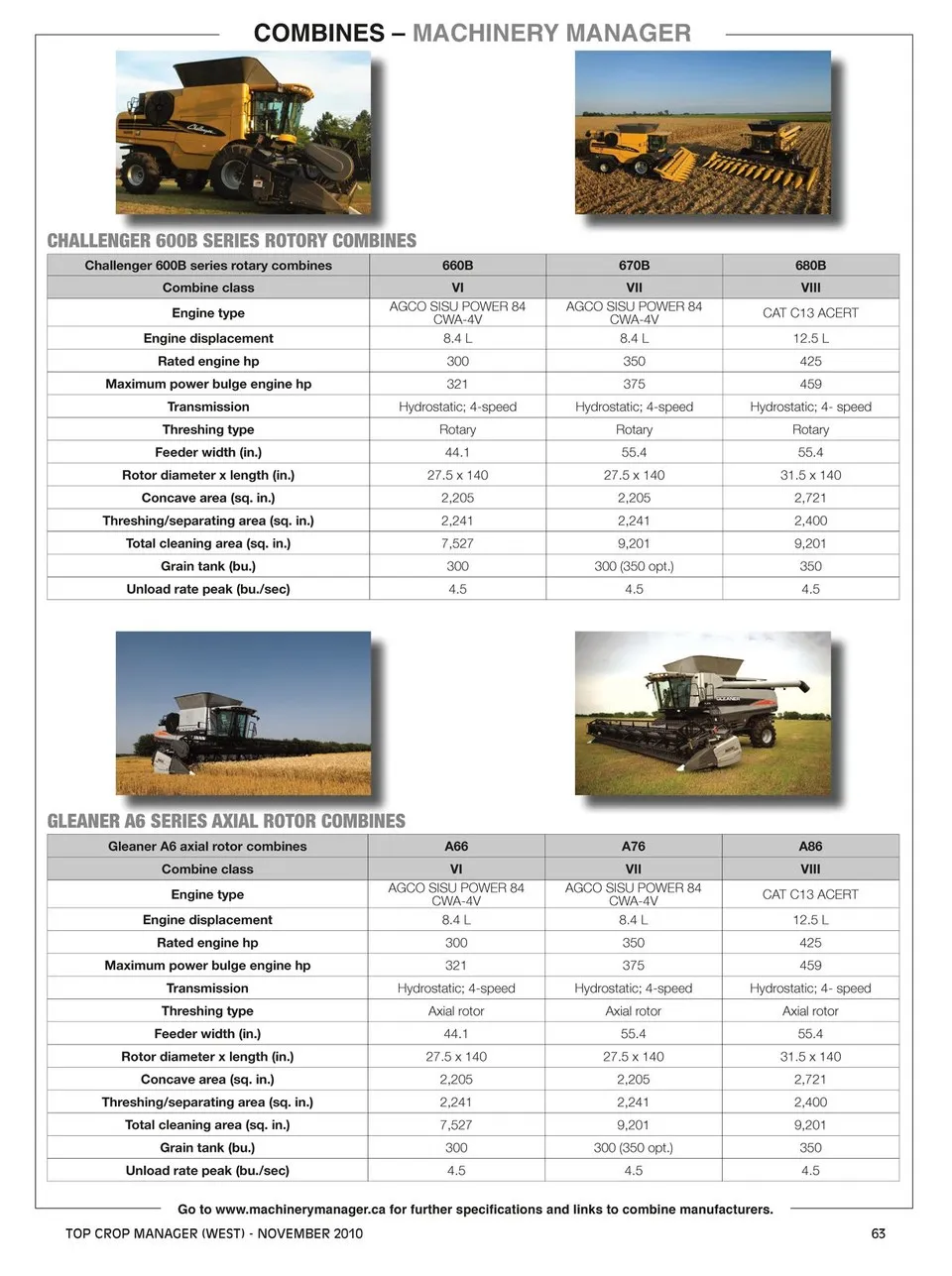 COMBINES – MACHINERY MANAGER

CHALLENGER 600B SERIES ROTORY COMBINES

| Challenger 600B series rotary combines | 660B | 670B | 680B |
|---|---|---|---|
| Combine class | VI | VII | VIII |
| Engine type | AGCO SISU POWER 84 CWA-4V | AGCO SISU POWER 84 CWA-4V | CAT C13 ACERT |
| Engine displacement | 8.4 L | 8.4 L | 12.5 L |
| Rated engine hp | 300 | 350 | 425 |
| Maximum power bulge engine hp | 321 | 375 | 459 |
| Transmission | Hydrostatic; 4-speed | Hydrostatic; 4-speed | Hydrostatic; 4- speed |
| Threshing type | Rotary | Rotary | Rotary |
| Feeder width (in.) | 44.1 | 55.4 | 55.4 |
| Rotor diameter x length (in.) | 27.5 x 140 | 27.5 x 140 | 31.5 x 140 |
| Concave area (sq. in.) | 2,205 | 2,205 | 2,721 |
| Threshing/separating area (sq. in.) | 2,241 | 2,241 | 2,400 |
| Total cleaning area (sq. in.) | 7,527 | 9,201 | 9,201 |
| Grain tank (bu.) | 300 | 300 (350 opt.) | 350 |
| Unload rate peak (bu./sec) | 4.5 | 4.5 | 4.5 |

GLEANER A6 SERIES AXIAL ROTOR COMBINES

| Gleaner A6 axial rotor combines | A66 | A76 | A86 |
|---|---|---|---|
| Combine class | VI | VII | VIII |
| Engine type | AGCO SISU POWER 84 CWA-4V | AGCO SISU POWER 84 CWA-4V | CAT C13 ACERT |
| Engine displacement | 8.4 L | 8.4 L | 12.5 L |
| Rated engine hp | 300 | 350 | 425 |
| Maximum power bulge engine hp | 321 | 375 | 459 |
| Transmission | Hydrostatic; 4-speed | Hydrostatic; 4-speed | Hydrostatic; 4- speed |
| Threshing type | Axial rotor | Axial rotor | Axial rotor |
| Feeder width (in.) | 44.1 | 55.4 | 55.4 |
| Rotor diameter x length (in.) | 27.5 x 140 | 27.5 x 140 | 31.5 x 140 |
| Concave area (sq. in.) | 2,205 | 2,205 | 2,721 |
| Threshing/separating area (sq. in.) | 2,241 | 2,241 | 2,400 |
| Total cleaning area (sq. in.) | 7,527 | 9,201 | 9,201 |
| Grain tank (bu.) | 300 | 300 (350 opt.) | 350 |
| Unload rate peak (bu./sec) | 4.5 | 4.5 | 4.5 |

Go to www.machinerymanager.ca for further specifications and links to combine manufacturers.

TOP CROP MANAGER (WEST) - NOVEMBER 2010 63